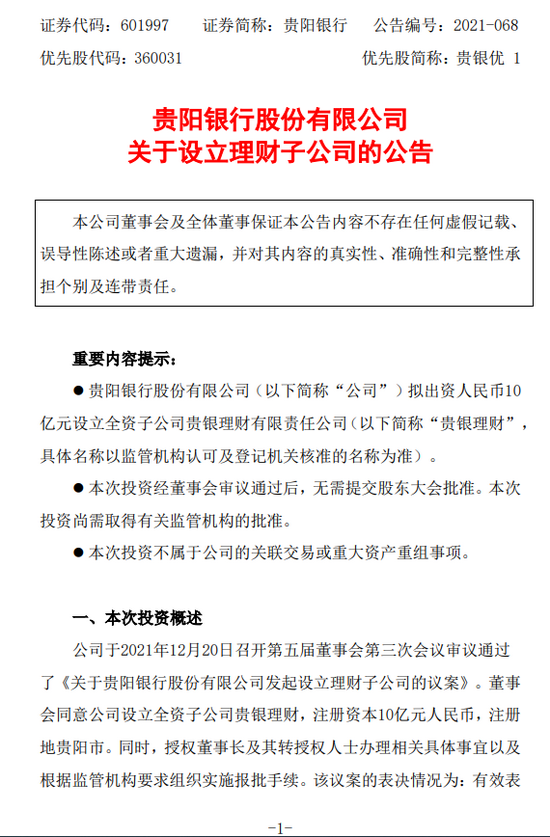 证券代码：601997　　证券简称：贵阳银行　　公告编号：2021-068
优先股代码：360031　　优先股简称：贵银优 1

贵阳银行股份有限公司
关于设立理财子公司的公告

本公司董事会及全体董事保证本公告内容不存在任何虚假记载、误导性陈述或者重大遗漏，并对其内容的真实性、准确性和完整性承担个别及连带责任。

重要内容提示：

● 贵阳银行股份有限公司（以下简称“公司”）拟出资人民币10亿元设立全资子公司贵银理财有限责任公司（以下简称“贵银理财”，具体名称以监管机构认可及登记机关核准的名称为准）。

● 本次投资经董事会审议通过后，无需提交股东大会批准。本次投资尚需取得有关监管机构的批准。

● 本次投资不属于公司的关联交易或重大资产重组事项。

一、本次投资概述

公司于2021年12月20日召开第五届董事会第三次会议审议通过了《关于贵阳银行股份有限公司发起设立理财子公司的议案》。董事会同意公司设立全资子公司贵银理财，注册资本10亿元人民币，注册地贵阳市。同时，授权董事长及其转授权人士办理相关具体事宜以及根据监管机构要求组织实施报批手续。该议案的表决情况为：有效表

-1-